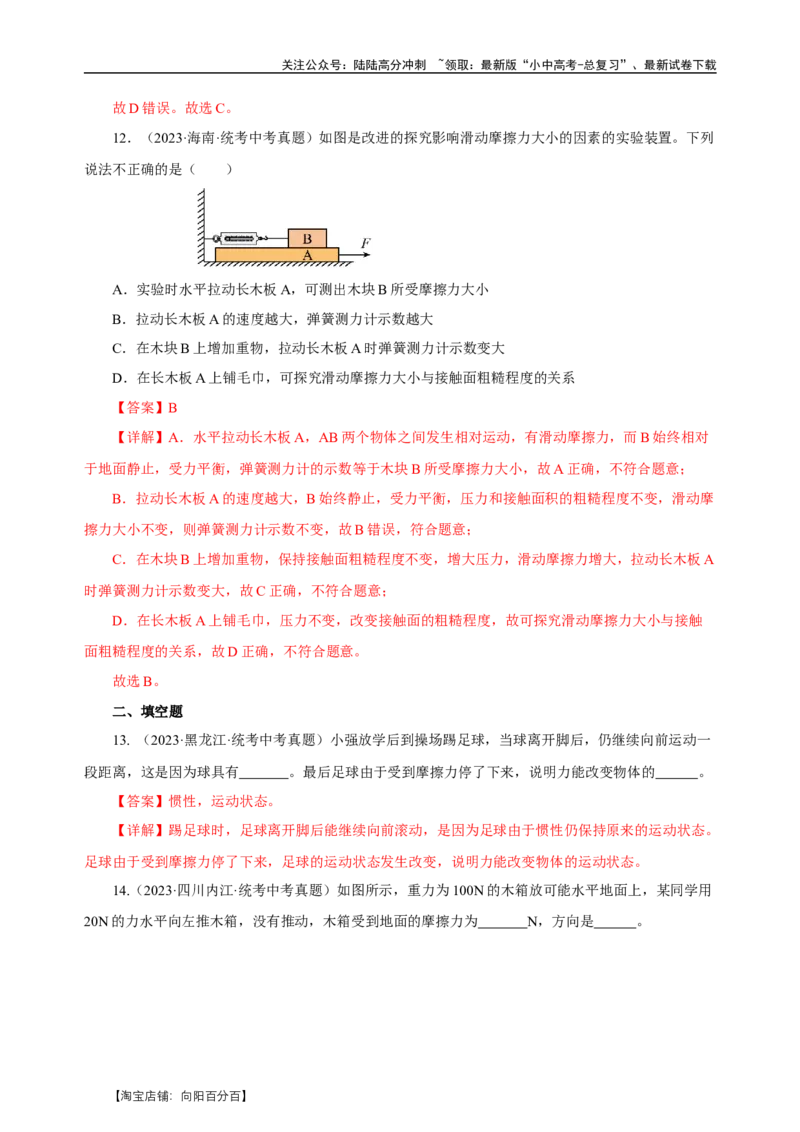 关注公众号：陆陆高分冲刺 ~领取：最新版“小中高考-总复习”、最新试卷下载

故D错误。故选C。

12.（2023·海南·统考中考真题）如图是改进的探究影响滑动摩擦力大小的因素的实验装置。下列说法不正确的是（ ）

B
A
F

A．实验时水平拉动长木板A，可测出木块B所受摩擦力大小

B．拉动长木板A的速度越大，弹簧测力计示数越大

C．在木块B上增加重物，拉动长木板A时弹簧测力计示数变大

D．在长木板A上铺毛巾，可探究滑动摩擦力大小与接触面粗糙程度的关系

【答案】B

【详解】A．水平拉动长木板A，AB两个物体之间发生相对运动，有滑动摩擦力，而B始终相对于地面静止，受力平衡，弹簧测力计的示数等于木块B所受摩擦力大小，故A正确，不符合题意；

B．拉动长木板A的速度越大，B始终静止，受力平衡，压力和接触面积的粗糙程度不变，滑动摩擦力大小不变，则弹簧测力计示数不变，故B错误，符合题意；

C．在木块B上增加重物，保持接触面粗糙程度不变，增大压力，滑动摩擦力增大，拉动长木板A时弹簧测力计示数变大，故C正确，不符合题意；

D．在长木板A上铺毛巾，压力不变，改变接触面的粗糙程度，故可探究滑动摩擦力大小与接触面粗糙程度的关系，故D正确，不符合题意。

故选B。

二、填空题

13.（2023·黑龙江·统考中考真题）小强放学后到操场踢足球，当球离开脚后，仍继续向前运动一段距离，这是因为球具有____。最后足球由于受到摩擦力停了下来，说明力能改变物体的____。

【答案】惯性，运动状态。

【详解】踢足球时，足球离开脚后能继续向前滚动，是因为足球由于惯性仍保持原来的运动状态。足球由于受到摩擦力停了下来，足球的运动状态发生改变，说明力能改变物体的运动状态。

14.（2023·四川内江·统考中考真题）如图所示，重力为100N的木箱放可能水平地面上，某同学用20N的力水平向左推木箱，没有推动，木箱受到地面的摩擦力为____N，方向是____。

【淘宝店铺：向阳百分百】